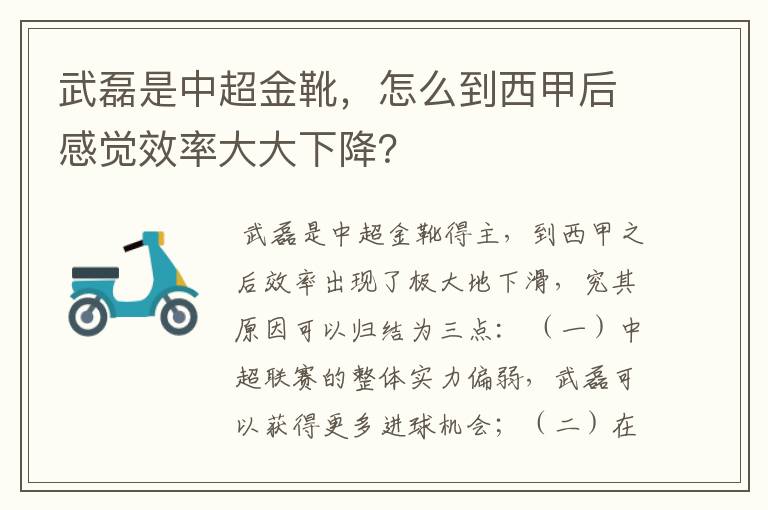 武磊是中超金靴，怎么到西甲后感觉效率大大下降？

武磊是中超金靴得主，到西甲之后效率出现了极大地下滑，究其原因可以归结为三点：（一）中超联赛的整体实力偏弱，武磊可以获得更多进球机会；（二）在